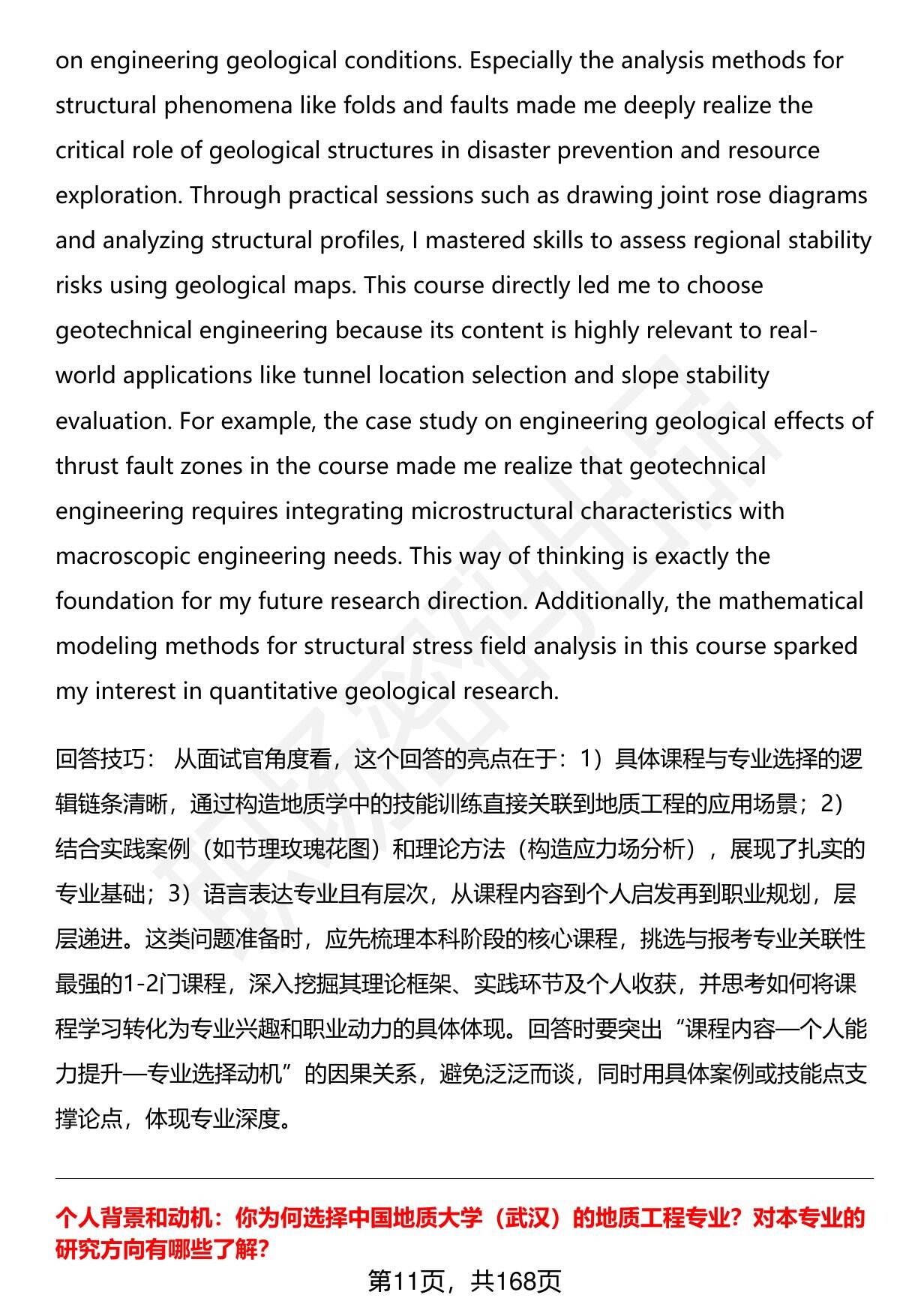 on engineering geological conditions. Especially the analysis methods for structural phenomena like folds and faults made me deeply realize the critical role of geological structures in disaster prevention and resource exploration. Through practical sessions such as drawing joint rose diagrams and analyzing structural profiles, I mastered skills to assess regional stability risks using geological maps. This course directly led me to choose geotechnical engineering because its content is highly relevant to real-world applications like tunnel location selection and slope stability evaluation. For example, the case study on engineering geological effects of thrust fault zones in the course made me realize that geotechnical engineering requires integrating microstructural characteristics with macroscopic engineering needs. This way of thinking is exactly the foundation for my future research direction. Additionally, the mathematical modeling methods for structural stress field analysis in this course sparked my interest in quantitative geological research.

回答技巧： 从面试官角度看，这个回答的亮点在于：1）具体课程与专业选择的逻辑链条清晰，通过构造地质学中的技能训练直接关联到地质工程的应用场景；2）结合实践案例（如节理玫瑰花图）和理论方法（构造应力场分析），展现了扎实的专业基础；3）语言表达专业且有层次，从课程内容到个人启发再到职业规划，层层递进。这类问题准备时，应先梳理本科阶段的核心课程，挑选与报考专业关联性最强的1-2门课程，深入挖掘其理论框架、实践环节及个人收获，并思考如何将课程学习转化为专业兴趣和职业动力的具体体现。回答时要突出“课程内容—个人能力提升—专业选择动机”的因果关系，避免泛泛而谈，同时用具体案例或技能点支撑论点，体现专业深度。

个人背景和动机：你为何选择中国地质大学（武汉）的地质工程专业？对本专业的研究方向有哪些了解？

第11页，共168页